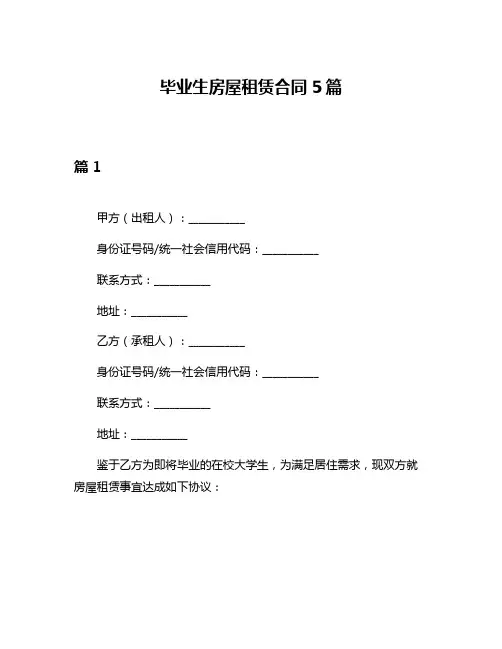 毕业生房屋租赁合同 5 篇

篇 1

甲方（出租人）：__________

身份证号码/统一社会信用代码：__________

联系方式：__________

地址：__________

乙方（承租人）：__________

身份证号码/统一社会信用代码：__________

联系方式：__________

地址：__________

鉴于乙方为即将毕业的在校大学生，为满足居住需求，现双方就房屋租赁事宜达成如下协议：